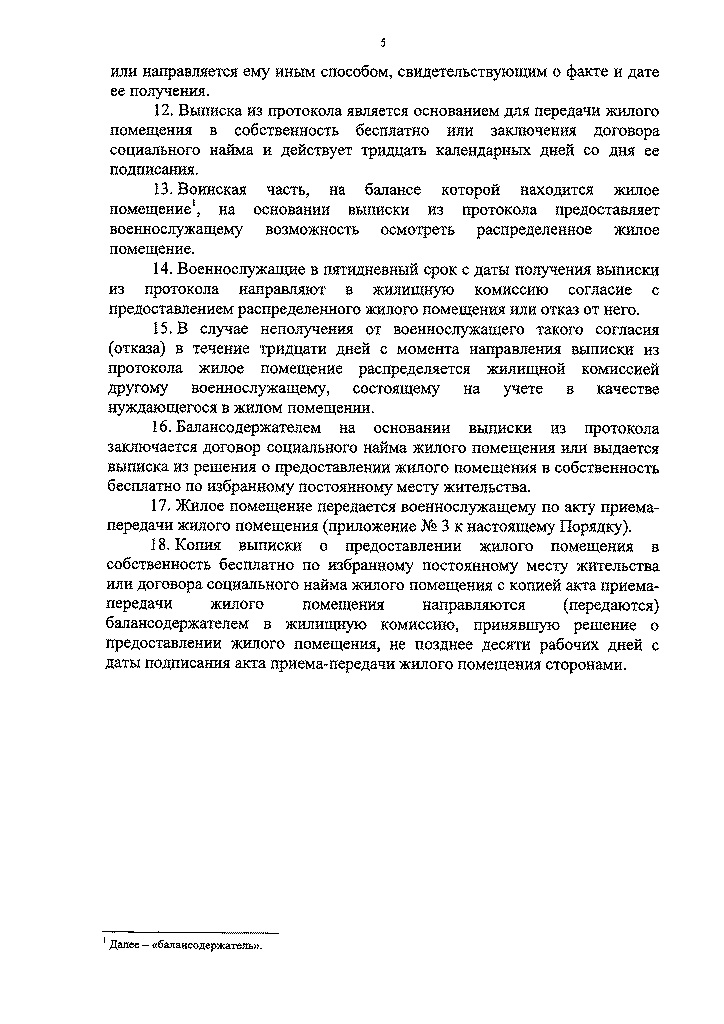 5

или направляется ему иным способом, свидетельствующим о факте и дате ее получения.

12. Выписка из протокола является основанием для передачи жилого помещения в собственность бесплатно или заключения договора социального найма и действует тридцать календарных дней со дня ее подписания.

13. Воинская часть, на балансе которой находится жилое помещение$^1$, на основании выписки из протокола предоставляет военнослужащему возможность осмотреть распределенное жилое помещение.

14. Военнослужащие в пятидневный срок с даты получения выписки из протокола направляют в жилищную комиссию согласие с предоставлением распределенного жилого помещения или отказ от него.

15. В случае неполучения от военнослужащего такого согласия (отказа) в течение тридцати дней с момента направления выписки из протокола жилое помещение распределяется жилищной комиссией другому военнослужащему, состоящему на учете в качестве нуждающегося в жилом помещении.

16. Балансодержателем на основании выписки из протокола заключается договор социального найма жилого помещения или выдается выписка из решения о предоставлении жилого помещения в собственность бесплатно по избранному постоянному месту жительства.

17. Жилое помещение передается военнослужащему по акту приема-передачи жилого помещения (приложение № 3 к настоящему Порядку).

18. Копия выписки о предоставлении жилого помещения в собственность бесплатно по избранному постоянному месту жительства или договора социального найма жилого помещения с копией акта приема-передачи жилого помещения направляются (передаются) балансодержателем в жилищную комиссию, принявшую решение о предоставлении жилого помещения, не позднее десяти рабочих дней с даты подписания акта приема-передачи жилого помещения сторонами.

$^1$ Далее – «балансодержатель».